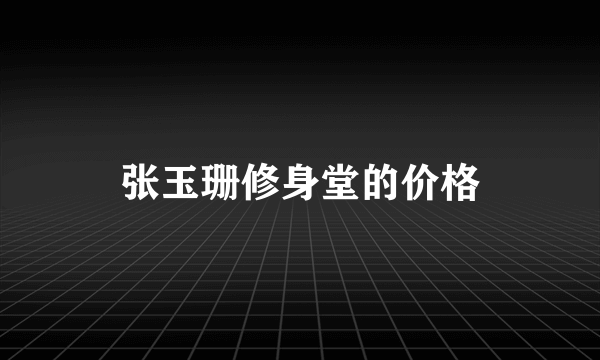 张玉珊修身堂的价格